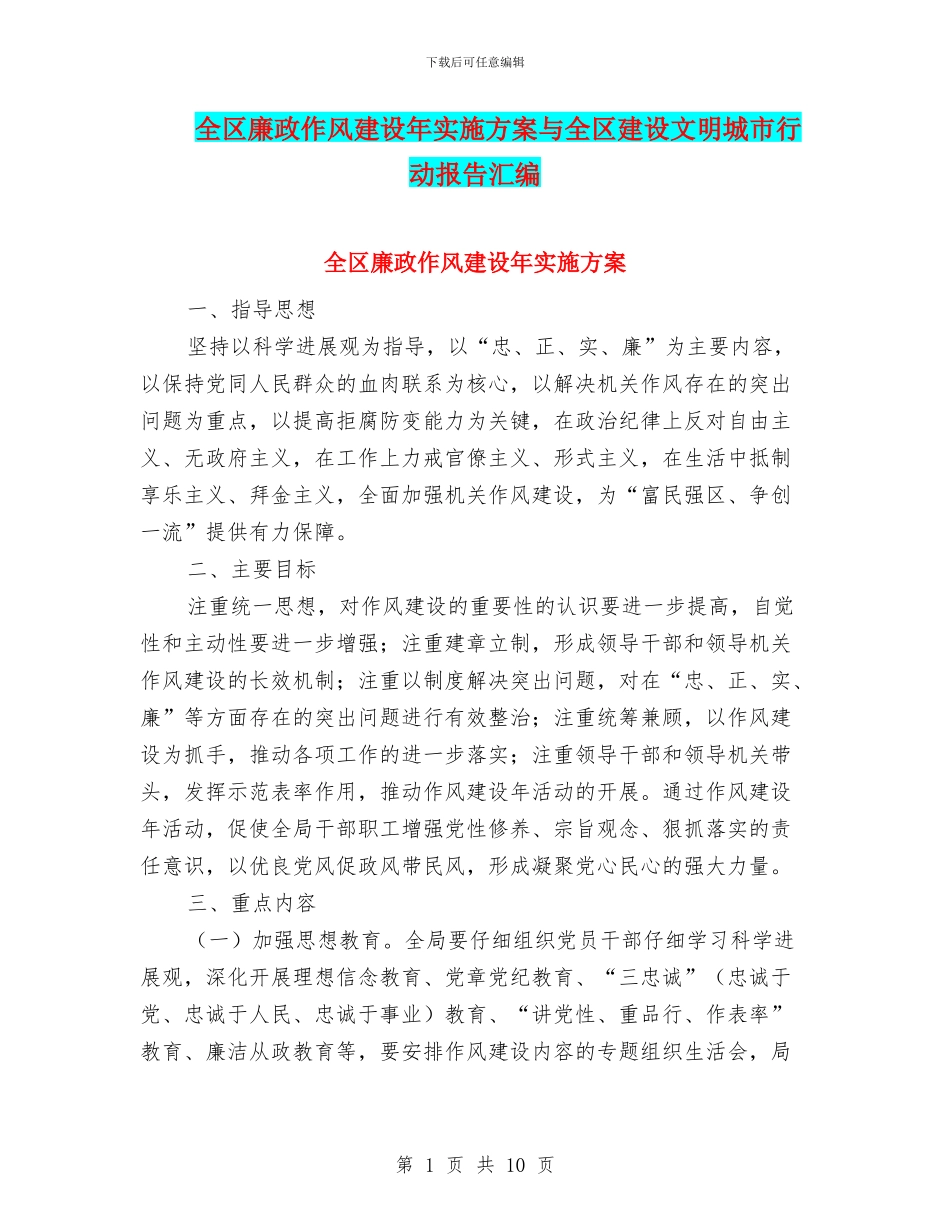 下载后可任意编辑

全区廉政作风建设年实施方案与全区建设文明城市行动报告汇编

全区廉政作风建设年实施方案

一、指导思想

坚持以科学进展观为指导，以“忠、正、实、廉”为主要内容，以保持党同人民群众的血肉联系为核心，以解决机关作风存在的突出问题为重点，以提高拒腐防变能力为关键，在政治纪律上反对自由主义、无政府主义，在工作上力戒官僚主义、形式主义，在生活中抵制享乐主义、拜金主义，全面加强机关作风建设，为“富民强区、争创一流”提供有力保障。

二、主要目标

注重统一思想，对作风建设的重要性的认识要进一步提高，自觉性和主动性要进一步增强；注重建章立制，形成领导干部和领导机关作风建设的长效机制；注重以制度解决突出问题，对在“忠、正、实、廉”等方面存在的突出问题进行有效整治；注重统筹兼顾，以作风建设为抓手，推动各项工作的进一步落实；注重领导干部和领导机关带头，发挥示范表率作用，推动作风建设年活动的开展。通过作风建设年活动，促使全局干部职工增强党性修养、宗旨观念、狠抓落实的责任意识，以优良党风促政风带民风，形成凝聚党心民心的强大力量。

三、重点内容

（一）加强思想教育。全局要仔细组织党员干部仔细学习科学进展观，深化开展理想信念教育、党章党纪教育、“三忠诚”（忠诚于党、忠诚于人民、忠诚于事业）教育、“讲党性、重品行、作表率”教育、廉洁从政教育等，要安排作风建设内容的专题组织生活会，局

第 1 页 共 10 页